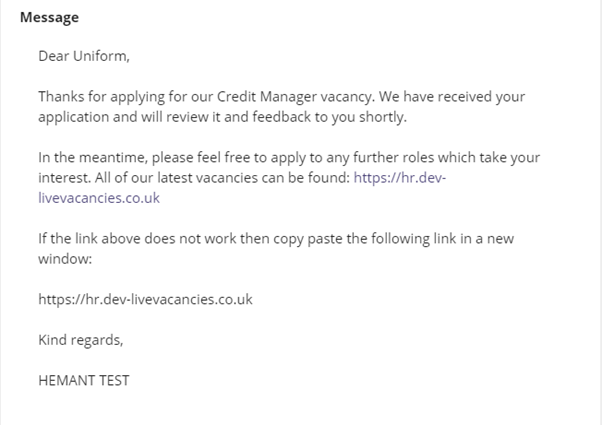 Message

Dear Uniform,

Thanks for applying for our Credit Manager vacancy. We have received your application and will review it and feedback to you shortly.

In the meantime, please feel free to apply to any further roles which take your interest. All of our latest vacancies can be found: https://hr.dev-livevacancies.co.uk

If the link above does not work then copy paste the following link in a new window:

https://hr.dev-livevacancies.co.uk

Kind regards,

HEMANT TEST